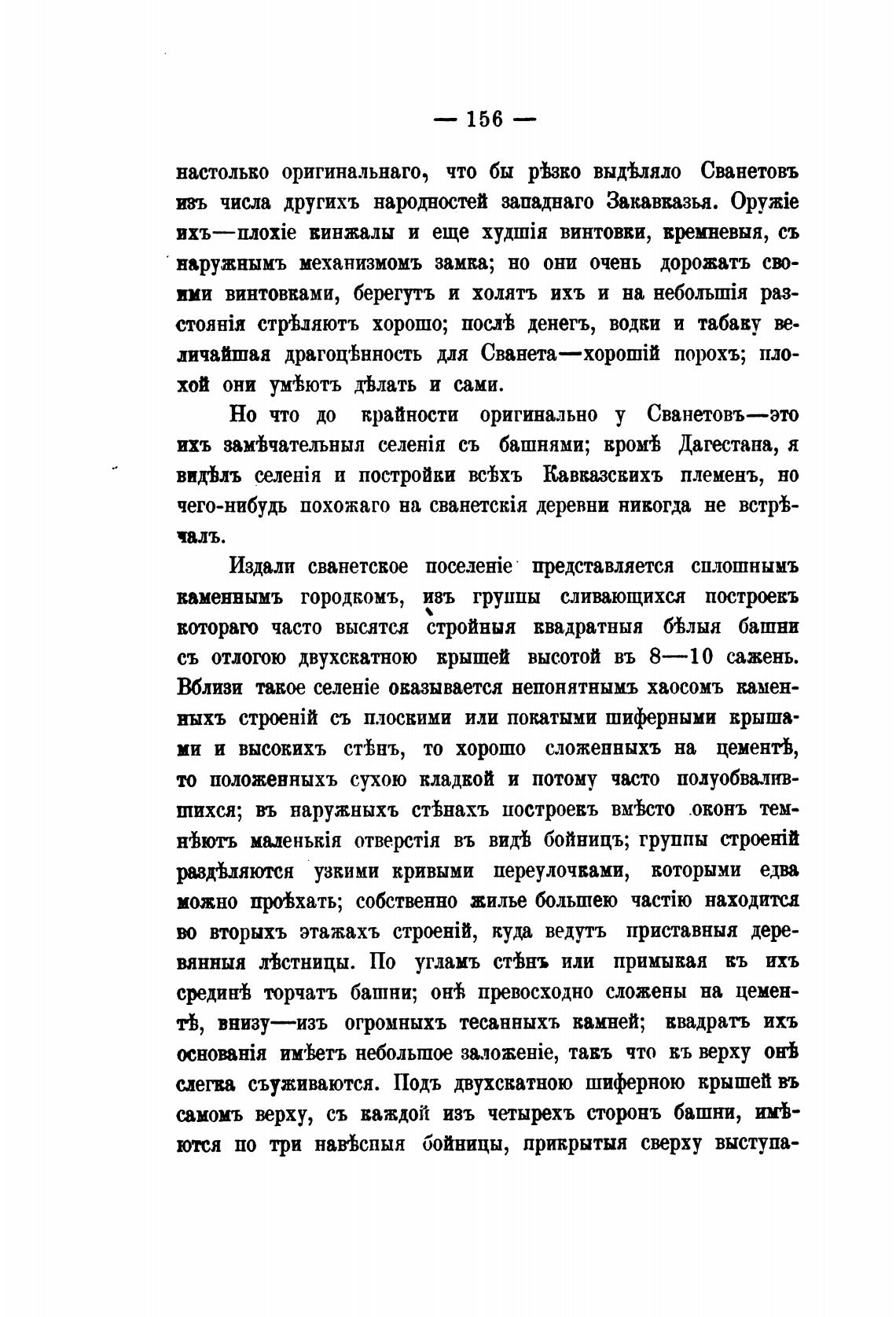 — 156 —

настолько оригинальнаго, что бы рѣзко выдѣляло Сванетовъ изъ числа другихъ народностей западнаго Закавказья. Оружіе ихъ—плохіе кинжалы и еще худшія винтовки, кремневыя, съ наружнымъ механизмомъ замка; но они очень дорожатъ своими винтовками, берегутъ и холятъ ихъ и на небольшія разстоянія стрѣляютъ хорошо; послѣ денегъ, водки и табаку величайшая драгоцѣнность для Сванета—хорошій порохъ; плохой они умѣютъ дѣлать и сами.

Но что до крайности оригинально у Сванетовъ—это ихъ замѣчательныя селенія съ башнями; кромѣ Дагестана, я видѣлъ селенія и постройки всѣхъ Кавказскихъ племенъ, но чего-нибудь похожаго на сванетскія деревни никогда не встрѣчалъ.

Издали сванетское поселеніе представляется сплошнымъ каменнымъ городкомъ, изъ группы сливающихся построекъ котораго часто высятся стройныя квадратныя бѣлыя башни съ отлогою двухскатною крышей высотой въ 8—10 саженъ. Вблизи такое селеніе оказывается непонятнымъ хаосомъ каменныхъ строеній съ плоскими или покатыми шиферными крышами и высокихъ стѣнъ, то хорошо сложенныхъ на цементѣ, то положенныхъ сухою кладкой и потому часто полуобвалившихся; въ наружныхъ стѣнахъ построекъ вмѣсто оконъ темнѣютъ маленькія отверстія въ видѣ бойницъ; группы строеній раздѣляются узкими кривыми переулочками, которыми едва можно проѣхать; собственно жилье большею частію находится во вторыхъ этажахъ строеній, куда ведутъ приставныя деревянныя лѣстницы. По угламъ стѣнъ или примыкая къ ихъ срединѣ торчатъ башни; онѣ превосходно сложены на цементѣ, внизу—изъ огромныхъ тесанныхъ камней; квадратъ ихъ основанія имѣетъ небольшое заложеніе, такъ что къ верху онѣ слегка съуживаются. Подъ двухскатною шиферною крышей въ самомъ верху, съ каждой изъ четырехъ сторонъ башни, имѣются по три навѣсныя бойницы, прикрытыя сверху выступа-